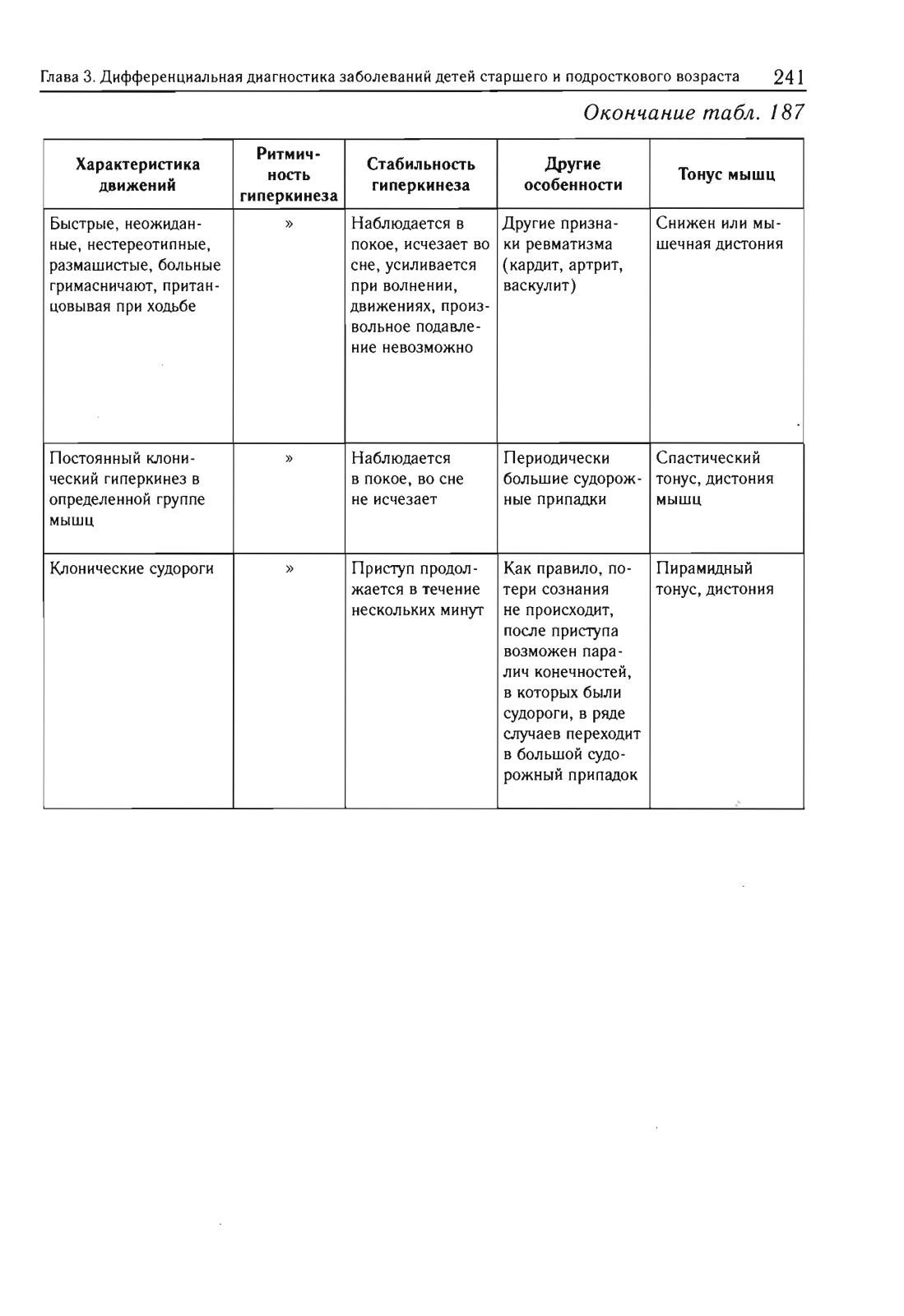 Глава 3. Дифференциальная диагностика заболеваний детей старшего и подросткового возраста 241

Окончание табл. 187

| Характеристика движений | Ритмичность гиперкинеза | Стабильность гиперкинеза | Другие особенности | Тонус мышц |
|---|---|---|---|---|
| Быстрые, неожиданные, нестереотипные, размашистые, больные гримасничают, пританцовывая при ходьбе | » | Наблюдается в покое, исчезает во сне, усиливается при волнении, движениях, произвольное подавление невозможно | Другие признаки ревматизма (кардит, артрит, васкулит) | Снижен или мышечная дистония |
| Постоянный клонический гиперкинез в определенной группе мышц | » | Наблюдается в покое, во сне не исчезает | Периодически большие судорожные припадки | Спастический тонус, дистония мышц |
| Клонические судороги | » | Приступ продолжается в течение нескольких минут | Как правило, потери сознания не происходит, после приступа возможен паралич конечностей, в которых были судороги, в ряде случаев переходит в большой судорожный припадок | Пирамидный тонус, дистония |